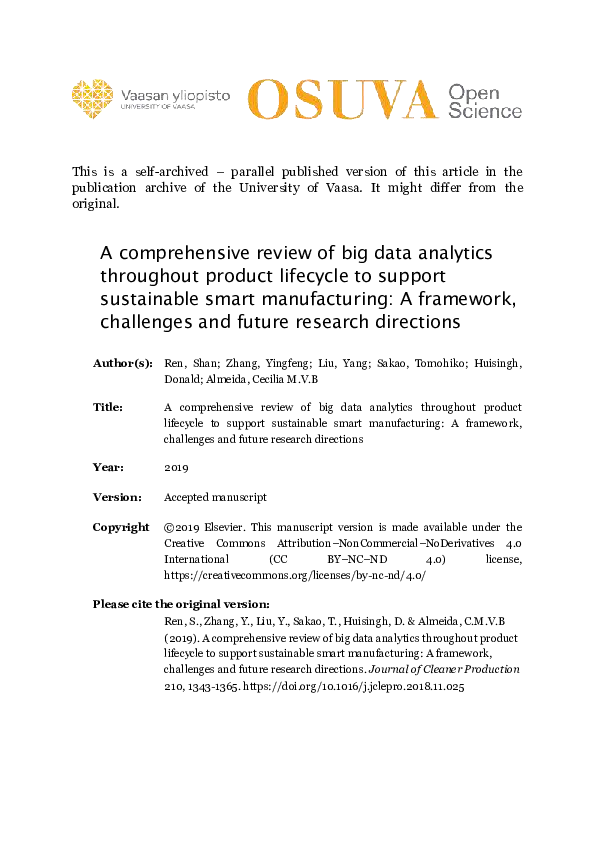 Vaasan yliopisto
UNIVERSITY OF VAASA

OSUVA Open Science

This is a self-archived – parallel published version of this article in the publication archive of the University of Vaasa. It might differ from the original.

A comprehensive review of big data analytics throughout product lifecycle to support sustainable smart manufacturing: A framework, challenges and future research directions

Author(s): Ren, Shan; Zhang, Yingfeng; Liu, Yang; Sakao, Tomohiko; Huisingh, Donald; Almeida, Cecilia M.V.B

Title: A comprehensive review of big data analytics throughout product lifecycle to support sustainable smart manufacturing: A framework, challenges and future research directions

Year: 2019

Version: Accepted manuscript

Copyright ©2019 Elsevier. This manuscript version is made available under the Creative Commons Attribution–NonCommercial–NoDerivatives 4.0 International (CC BY–NC–ND 4.0) license, https://creativecommons.org/licenses/by-nc-nd/4.0/

Please cite the original version:

Ren, S., Zhang, Y., Liu, Y., Sakao, T., Huisingh, D. & Almeida, C.M.V.B (2019). A comprehensive review of big data analytics throughout product lifecycle to support sustainable smart manufacturing: A framework, challenges and future research directions. Journal of Cleaner Production 210, 1343-1365. https://doi.org/10.1016/j.jclepro.2018.11.025